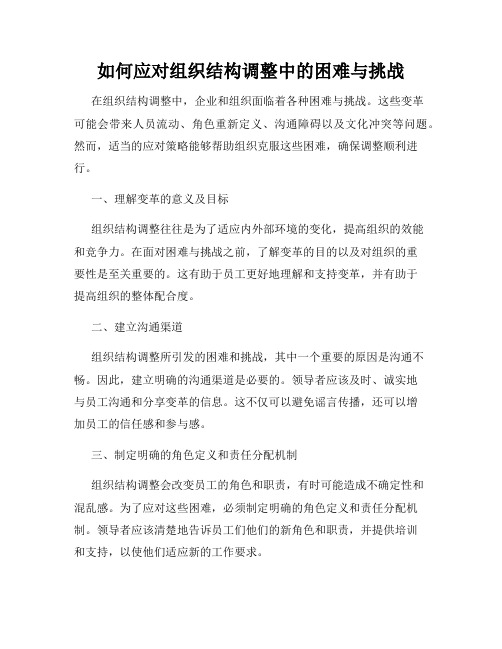 如何应对组织结构调整中的困难与挑战

在组织结构调整中，企业和组织面临着各种困难与挑战。这些变革可能会带来人员流动、角色重新定义、沟通障碍以及文化冲突等问题。然而，适当的应对策略能够帮助组织克服这些困难，确保调整顺利进行。

一、理解变革的意义及目标

组织结构调整往往是为了适应内外部环境的变化，提高组织的效能和竞争力。在面对困难与挑战之前，了解变革的目的以及对组织的重要性是至关重要的。这有助于员工更好地理解和支持变革，并有助于提高组织的整体配合度。

二、建立沟通渠道

组织结构调整所引发的困难和挑战，其中一个重要的原因是沟通不畅。因此，建立明确的沟通渠道是必要的。领导者应该及时、诚实地与员工沟通和分享变革的信息。这不仅可以避免谣言传播，还可以增加员工的信任感和参与感。

三、制定明确的角色定义和责任分配机制

组织结构调整会改变员工的角色和职责，有时可能造成不确定性和混乱感。为了应对这些困难，必须制定明确的角色定义和责任分配机制。领导者应该清楚地告诉员工们他们的新角色和职责，并提供培训和支持，以使他们适应新的工作要求。